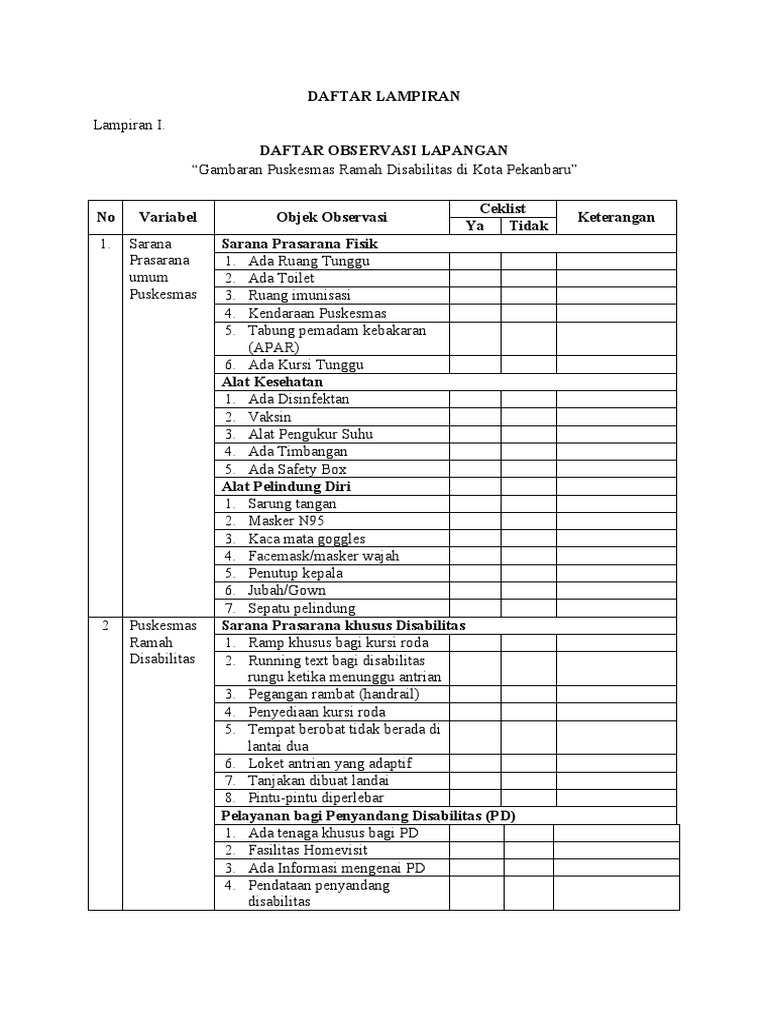 DAFTAR LAMPIRAN

Lampiran I.

DAFTAR OBSERVASI LAPANGAN
"Gambaran Puskesmas Ramah Disabilitas di Kota Pekanbaru"

| No | Variabel | Objek Observasi | Ceklist Ya | Ceklist Tidak | Keterangan |
|---|---|---|---|---|---|
| 1. | Sarana Prasarana umum Puskesmas | Sarana Prasarana Fisik | | | |
| | | 1. Ada Ruang Tunggu | | | |
| | | 2. Ada Toilet | | | |
| | | 3. Ruang imunisasi | | | |
| | | 4. Kendaraan Puskesmas | | | |
| | | 5. Tabung pemadam kebakaran (APAR) | | | |
| | | 6. Ada Kursi Tunggu | | | |
| | | Alat Kesehatan | | | |
| | | 1. Ada Disinfektan | | | |
| | | 2. Vaksin | | | |
| | | 3. Alat Pengukur Suhu | | | |
| | | 4. Ada Timbangan | | | |
| | | 5. Ada Safety Box | | | |
| | | Alat Pelindung Diri | | | |
| | | 1. Sarung tangan | | | |
| | | 2. Masker N95 | | | |
| | | 3. Kaca mata goggles | | | |
| | | 4. Facemask/masker wajah | | | |
| | | 5. Penutup kepala | | | |
| | | 6. Jubah/Gown | | | |
| | | 7. Sepatu pelindung | | | |
| 2 | Puskesmas Ramah Disabilitas | Sarana Prasarana khusus Disabilitas | | | |
| | | 1. Ramp khusus bagi kursi roda | | | |
| | | 2. Running text bagi disabilitas rungu ketika menunggu antrian | | | |
| | | 3. Pegangan rambat (handrail) | | | |
| | | 4. Penyediaan kursi roda | | | |
| | | 5. Tempat berobat tidak berada di lantai dua | | | |
| | | 6. Loket antrian yang adaptif | | | |
| | | 7. Tanjakan dibuat landai | | | |
| | | 8. Pintu-pintu diperlebar | | | |
| | | Pelayanan bagi Penyandang Disabilitas (PD) | | | |
| | | 1. Ada tenaga khusus bagi PD | | | |
| | | 2. Fasilitas Homevisit | | | |
| | | 3. Ada Informasi mengenai PD | | | |
| | | 4. Pendataan penyandang disabilitas | | | |